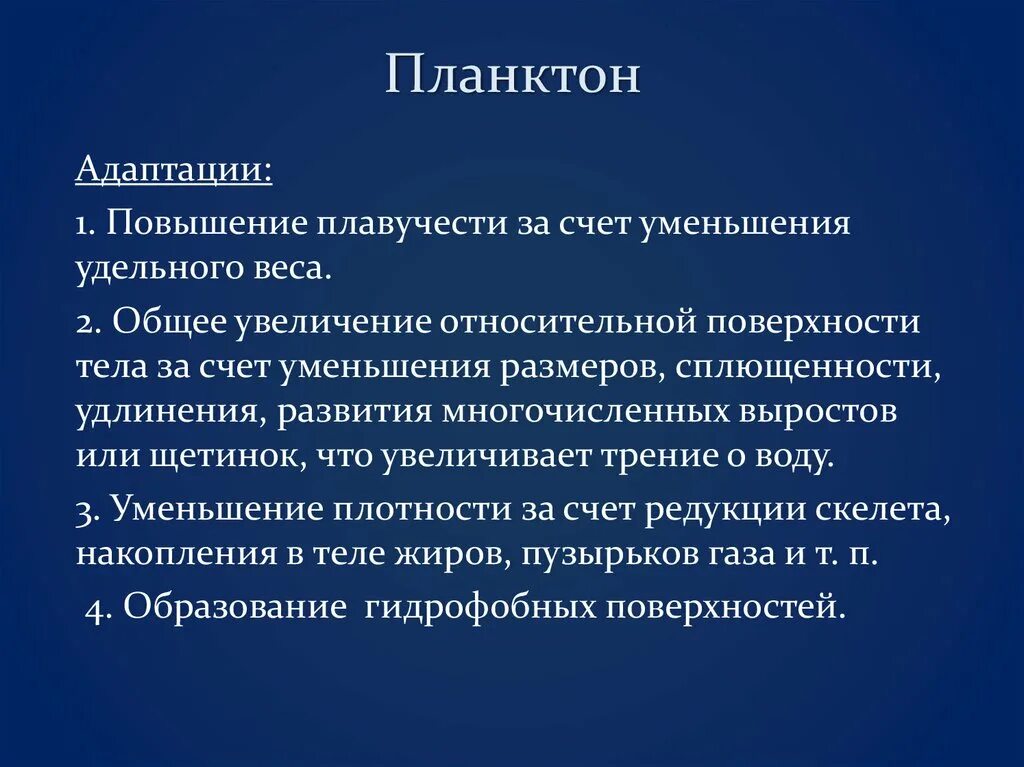 Планктон

Адаптации:

1. Повышение плавучести за счет уменьшения удельного веса.

2. Общее увеличение относительной поверхности тела за счет уменьшения размеров, сплющенности, удлинения, развития многочисленных выростов или щетинок, что увеличивает трение о воду.

3. Уменьшение плотности за счет редукции скелета, накопления в теле жиров, пузырьков газа и т. п.

4. Образование гидрофобных поверхностей.